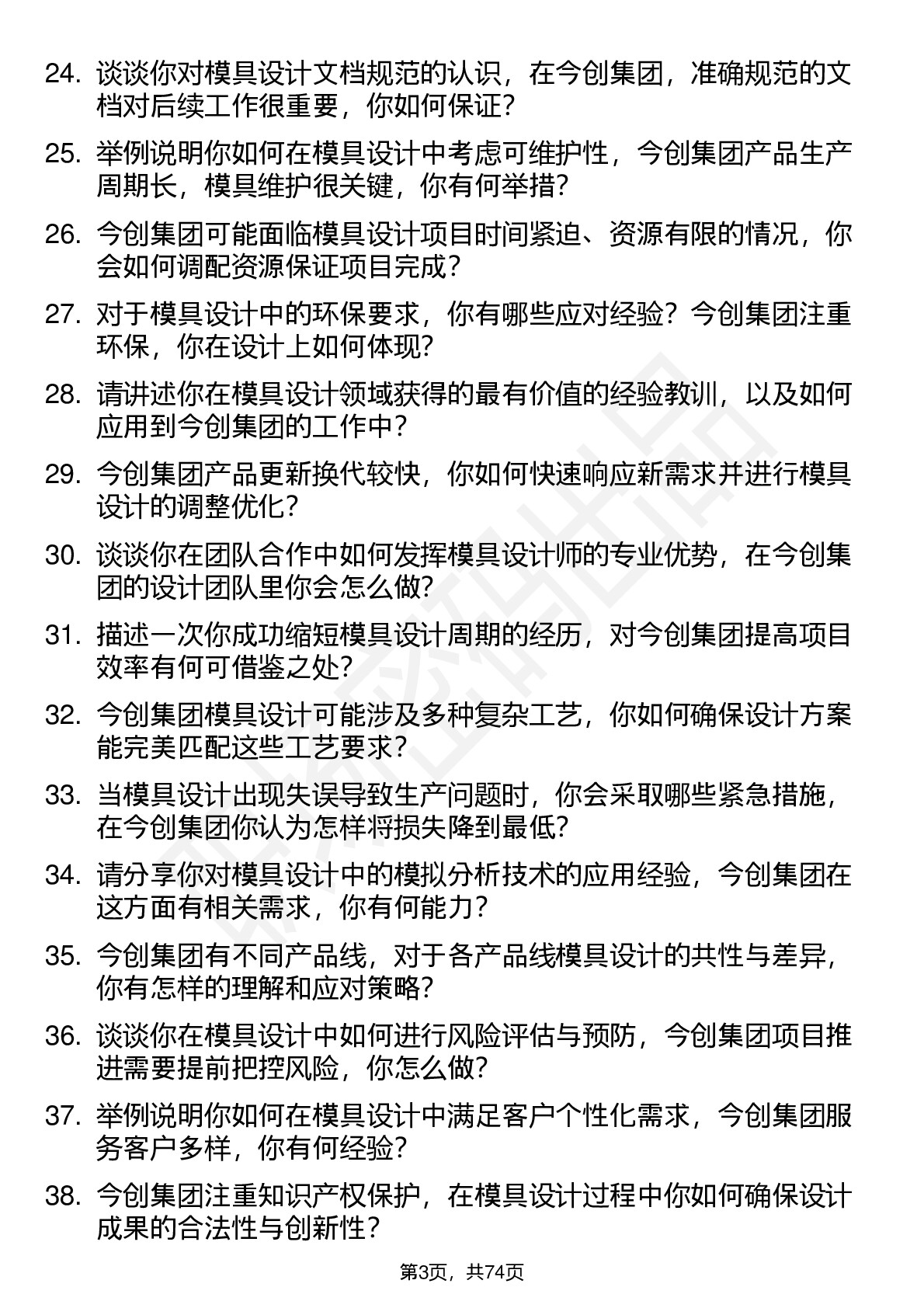 24. 谈谈你对模具设计文档规范的认识，在今创集团，准确规范的文档对后续工作很重要，你如何保证？

25. 举例说明你如何在模具设计中考虑可维护性，今创集团产品生产周期长，模具维护很关键，你有何举措？

26. 今创集团可能面临模具设计项目时间紧迫、资源有限的情况，你会如何调配资源保证项目完成？

27. 对于模具设计中的环保要求，你有哪些应对经验？今创集团注重环保，你在设计上如何体现？

28. 请讲述你在模具设计领域获得的最有价值的经验教训，以及如何应用到今创集团的工作中？

29. 今创集团产品更新换代较快，你如何快速响应新需求并进行模具设计的调整优化？

30. 谈谈你在团队合作中如何发挥模具设计师的专业优势，在今创集团的设计团队里你会怎么做？

31. 描述一次你成功缩短模具设计周期的经历，对今创集团提高项目效率有何可借鉴之处？

32. 今创集团模具设计可能涉及多种复杂工艺，你如何确保设计方案能完美匹配这些工艺要求？

33. 当模具设计出现失误导致生产问题时，你会采取哪些紧急措施，在今创集团你认为怎样将损失降到最低？

34. 请分享你对模具设计中的模拟分析技术的应用经验，今创集团在这方面有相关需求，你有何能力？

35. 今创集团有不同产品线，对于各产品线模具设计的共性与差异，你有怎样的理解和应对策略？

36. 谈谈你在模具设计中如何进行风险评估与预防，今创集团项目推进需要提前把控风险，你怎么做？

37. 举例说明你如何在模具设计中满足客户个性化需求，今创集团服务客户多样，你有何经验？

38. 今创集团注重知识产权保护，在模具设计过程中你如何确保设计成果的合法性与创新性？

第3页，共74页